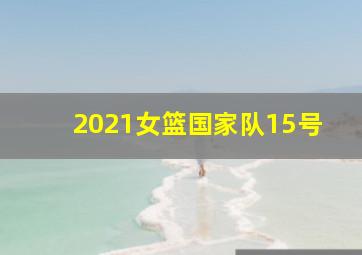 2021女篮国家队15号